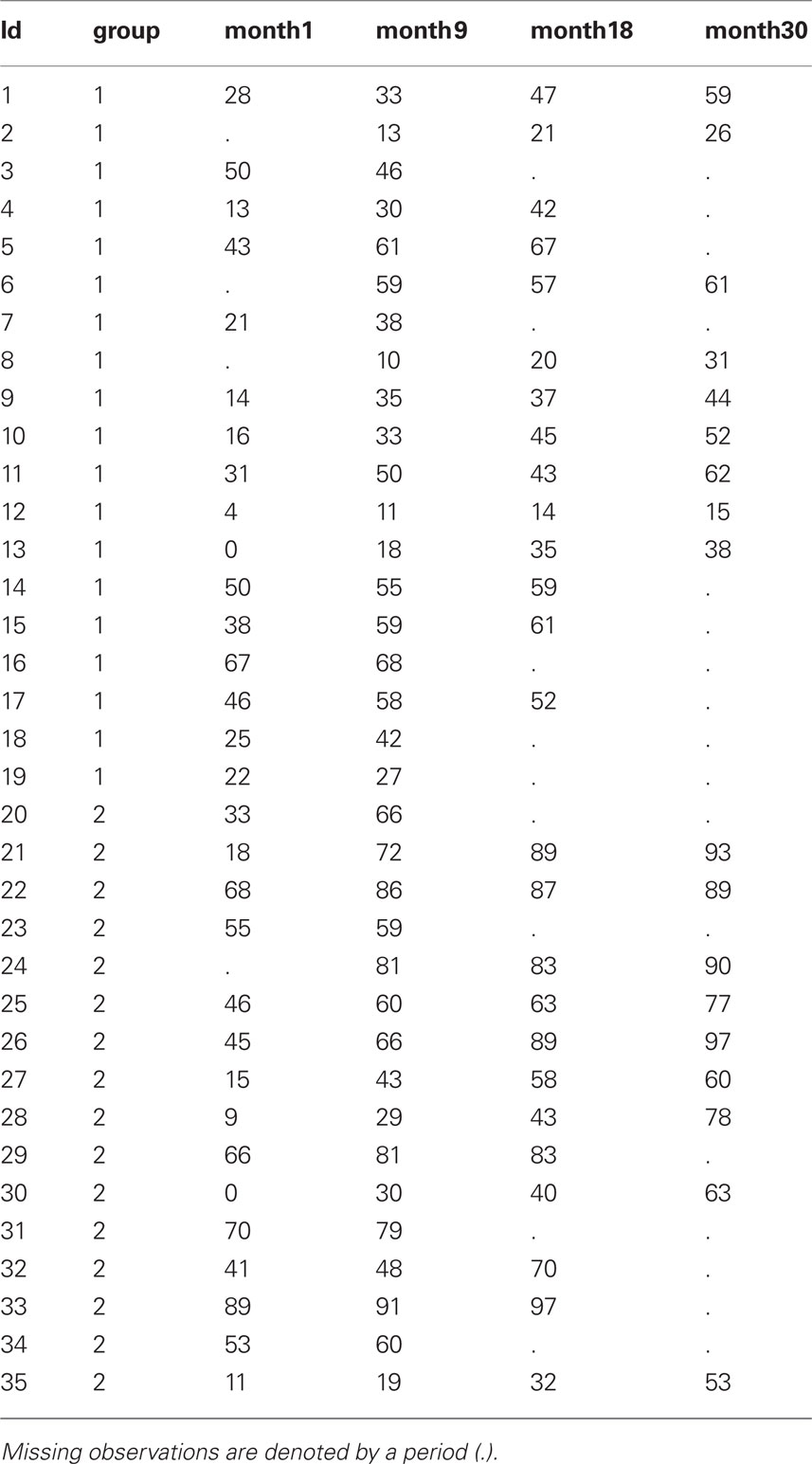 | Id | group | month1 | month9 | month18 | month30 |
|---|---|---|---|---|---|
| 1 | 1 | 28 | 33 | 47 | 59 |
| 2 | 1 | . | 13 | 21 | 26 |
| 3 | 1 | 50 | 46 | . | . |
| 4 | 1 | 13 | 30 | 42 | . |
| 5 | 1 | 43 | 61 | 67 | . |
| 6 | 1 | . | 59 | 57 | 61 |
| 7 | 1 | 21 | 38 | . | . |
| 8 | 1 | . | 10 | 20 | 31 |
| 9 | 1 | 14 | 35 | 37 | 44 |
| 10 | 1 | 16 | 33 | 45 | 52 |
| 11 | 1 | 31 | 50 | 43 | 62 |
| 12 | 1 | 4 | 11 | 14 | 15 |
| 13 | 1 | 0 | 18 | 35 | 38 |
| 14 | 1 | 50 | 55 | 59 | . |
| 15 | 1 | 38 | 59 | 61 | . |
| 16 | 1 | 67 | 68 | . | . |
| 17 | 1 | 46 | 58 | 52 | . |
| 18 | 1 | 25 | 42 | . | . |
| 19 | 1 | 22 | 27 | . | . |
| 20 | 2 | 33 | 66 | . | . |
| 21 | 2 | 18 | 72 | 89 | 93 |
| 22 | 2 | 68 | 86 | 87 | 89 |
| 23 | 2 | 55 | 59 | . | . |
| 24 | 2 | . | 81 | 83 | 90 |
| 25 | 2 | 46 | 60 | 63 | 77 |
| 26 | 2 | 45 | 66 | 89 | 97 |
| 27 | 2 | 15 | 43 | 58 | 60 |
| 28 | 2 | 9 | 29 | 43 | 78 |
| 29 | 2 | 66 | 81 | 83 | . |
| 30 | 2 | 0 | 30 | 40 | 63 |
| 31 | 2 | 70 | 79 | . | . |
| 32 | 2 | 41 | 48 | 70 | . |
| 33 | 2 | 89 | 91 | 97 | . |
| 34 | 2 | 53 | 60 | . | . |
| 35 | 2 | 11 | 19 | 32 | 53 |

Missing observations are denoted by a period (.).